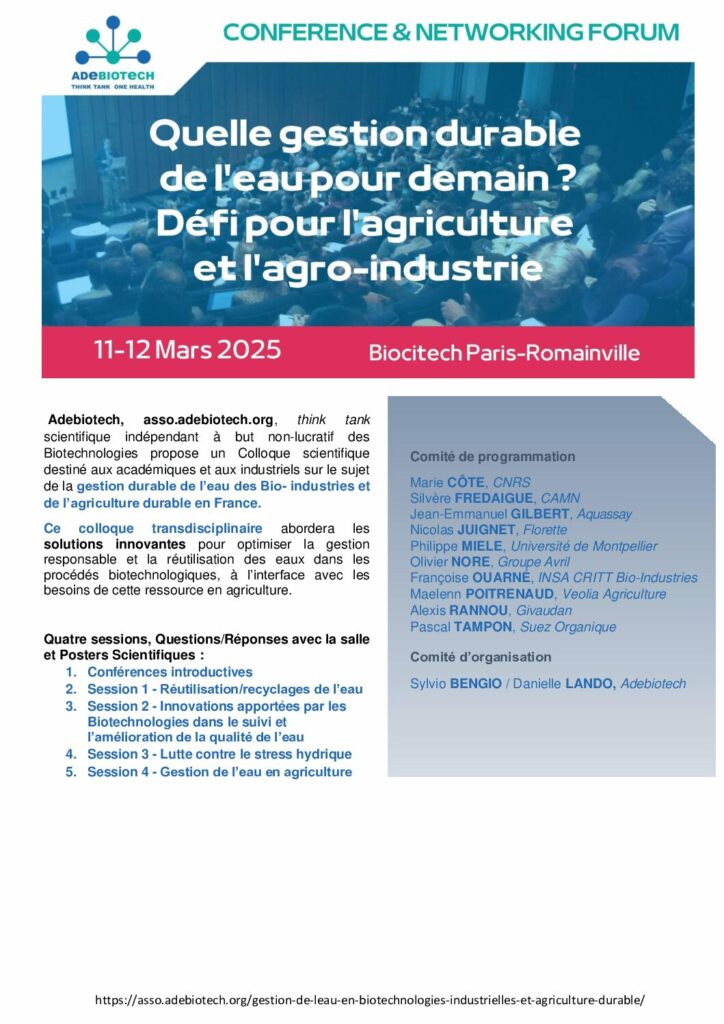 ADEBIOTECH
THINK TANK ONE HEALTH

CONFERENCE & NETWORKING FORUM

Quelle gestion durable de l'eau pour demain ? Défi pour l'agriculture et l'agro-industrie

11-12 Mars 2025

Biocitech Paris-Romainville

Adebiotech, asso.adebiotech.org, think tank scientifique indépendant à but non-lucratif des Biotechnologies propose un Colloque scientifique destiné aux académiques et aux industriels sur le sujet de la gestion durable de l'eau des Bio- industries et de l'agriculture durable en France.

Ce colloque transdisciplinaire abordera les solutions innovantes pour optimiser la gestion responsable et la réutilisation des eaux dans les procédés biotechnologiques, à l'interface avec les besoins de cette ressource en agriculture.

Quatre sessions, Questions/Réponses avec la salle et Posters Scientifiques :
1. Conférences introductives
2. Session 1 - Réutilisation/recyclages de l'eau
3. Session 2 - Innovations apportées par les Biotechnologies dans le suivi et l'amélioration de la qualité de l'eau
4. Session 3 - Lutte contre le stress hydrique
5. Session 4 - Gestion de l'eau en agriculture

Comité de programmation
Marie CÔTE, CNRS
Silvère FREDAIGUE, CAMN
Jean-Emmanuel GILBERT, Aquassay
Nicolas JUIGNET, Florette
Philippe MIELE, Université de Montpellier
Olivier NORE, Groupe Avril
Françoise OUARNÉ, INSA CRITT Bio-Industries
Maelenn POITRENAUD, Veolia Agriculture
Alexis RANNOU, Givaudan
Pascal TAMPON, Suez Organique

Comité d'organisation
Sylvio BENGIO / Danielle LANDO, Adebiotech

https://asso.adebiotech.org/gestion-de-leau-en-biotechnologies-industrielles-et-agriculture-durable/